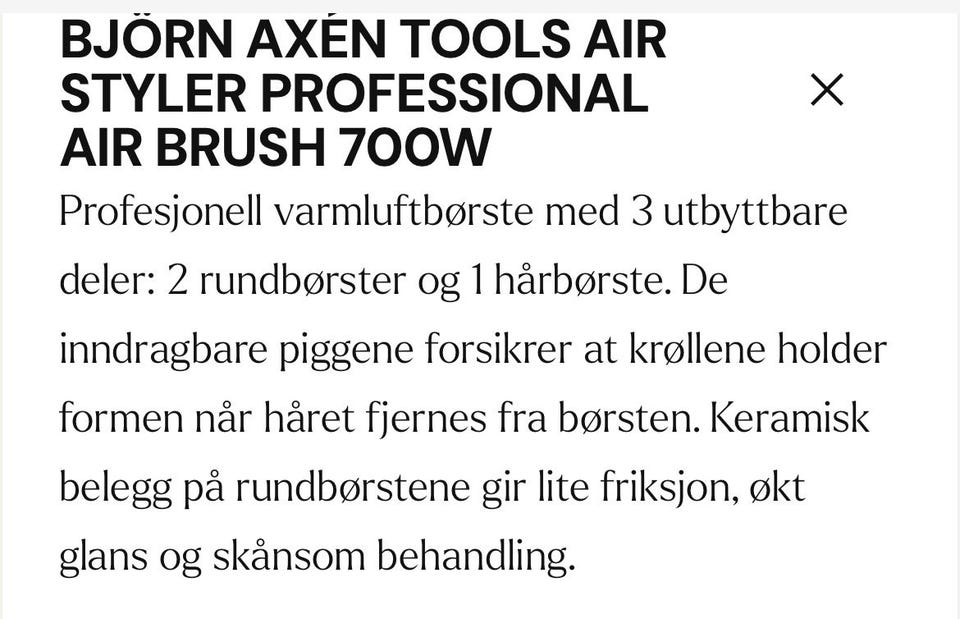 BJÖRN AXÉN TOOLS AIR STYLER PROFESSIONAL AIR BRUSH 700W

×

Profesjonell varmluftbørste med 3 utbyttbare deler: 2 rundbørster og 1 hårbørste. De inndragbare piggene forsikrer at krøllene holder formen når håret fjernes fra børsten. Keramisk belegg på rundbørstene gir lite friksjon, økt glans og skånsom behandling.